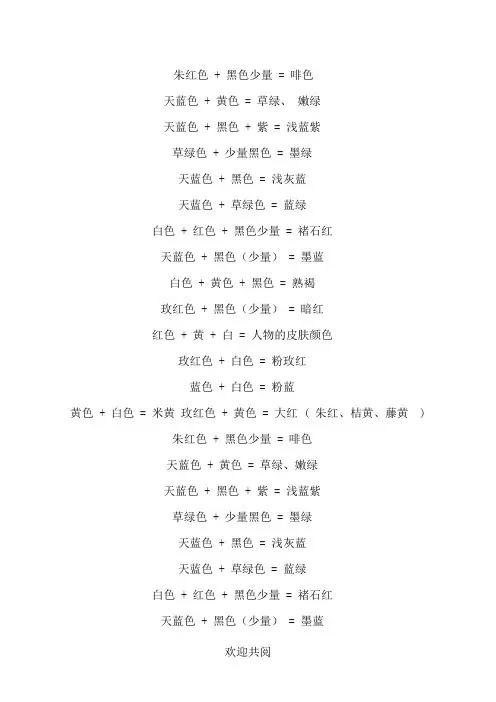 朱红色 + 黑色少量 = 啡色

天蓝色 + 黄色 = 草绿、 嫩绿

天蓝色 + 黑色 + 紫 = 浅蓝紫

草绿色 + 少量黑色 = 墨绿

天蓝色 + 黑色 = 浅灰蓝

天蓝色 + 草绿色 = 蓝绿

白色 + 红色 + 黑色少量 = 褚石红

天蓝色 + 黑色（少量） = 墨蓝

白色 + 黄色 + 黑色 = 熟褐

玫红色 + 黑色（少量） = 暗红

红色 + 黄 + 白 = 人物的皮肤颜色

玫红色 + 白色 = 粉玫红

蓝色 + 白色 = 粉蓝

黄色 + 白色 = 米黄 玫红色 + 黄色 = 大红（ 朱红、桔黄、藤黄 ）

朱红色 + 黑色少量 = 啡色

天蓝色 + 黄色 = 草绿、嫩绿

天蓝色 + 黑色 + 紫 = 浅蓝紫

草绿色 + 少量黑色 = 墨绿

天蓝色 + 黑色 = 浅灰蓝

天蓝色 + 草绿色 = 蓝绿

白色 + 红色 + 黑色少量 = 褚石红

天蓝色 + 黑色（少量） = 墨蓝

欢迎共阅